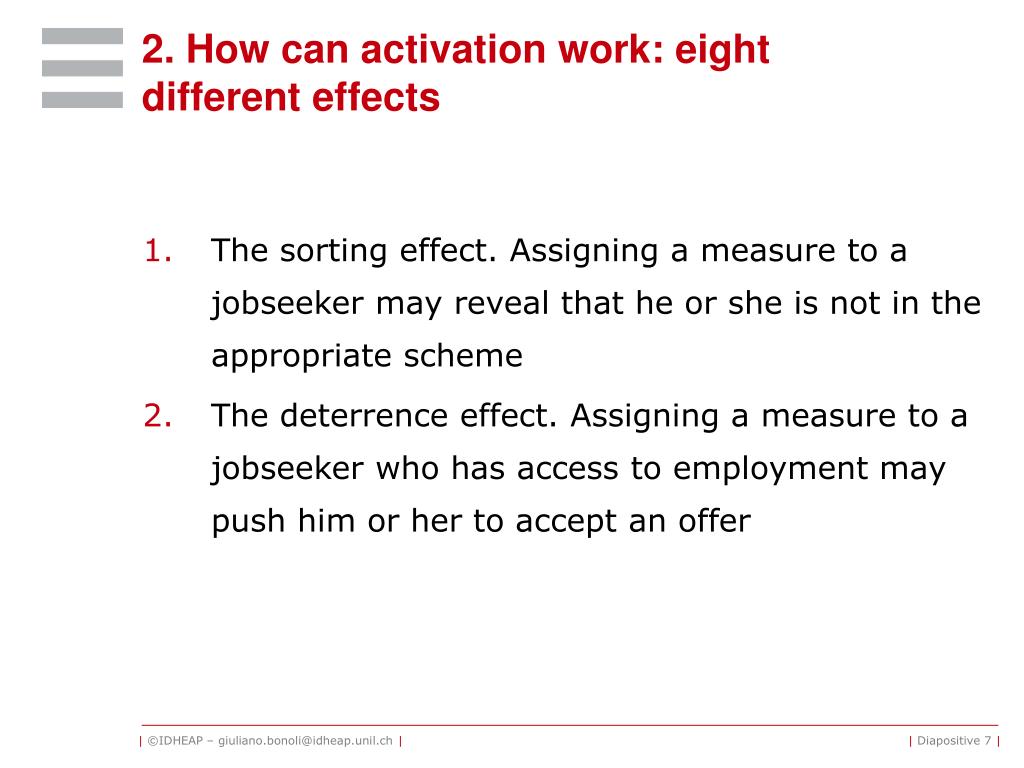 2. How can activation work: eight different effects

1. The sorting effect. Assigning a measure to a jobseeker may reveal that he or she is not in the appropriate scheme

2. The deterrence effect. Assigning a measure to a jobseeker who has access to employment may push him or her to accept an offer

| ©IDHEAP – giuliano.bonoli@idheap.unil.ch |

| Diapositive 7 |